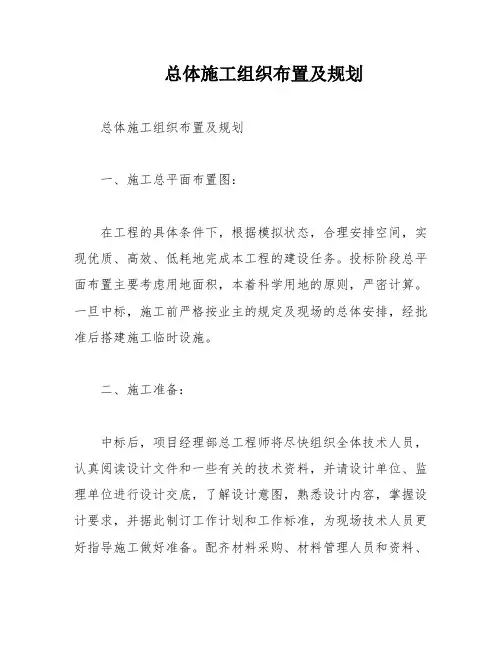 总体施工组织布置及规划

总体施工组织布置及规划

一、施工总平面布置图：

在工程的具体条件下，根据模拟状态，合理安排空间，实现优质、高效、低耗地完成本工程的建设任务。投标阶段总平面布置主要考虑用地面积，本着科学用地的原则，严密计算。一旦中标，施工前严格按业主的规定及现场的总体安排，经批准后搭建施工临时设施。

二、施工准备：

中标后，项目经理部总工程师将尽快组织全体技术人员，认真阅读设计文件和一些有关的技术资料，并请设计单位、监理单位进行设计交底，了解设计意图，熟悉设计内容，掌握设计要求，并据此制订工作计划和工作标准，为现场技术人员更好指导施工做好准备。配齐材料采购、材料管理人员和资料、